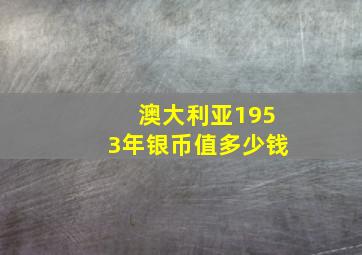 澳大利亚1953年银币值多少钱